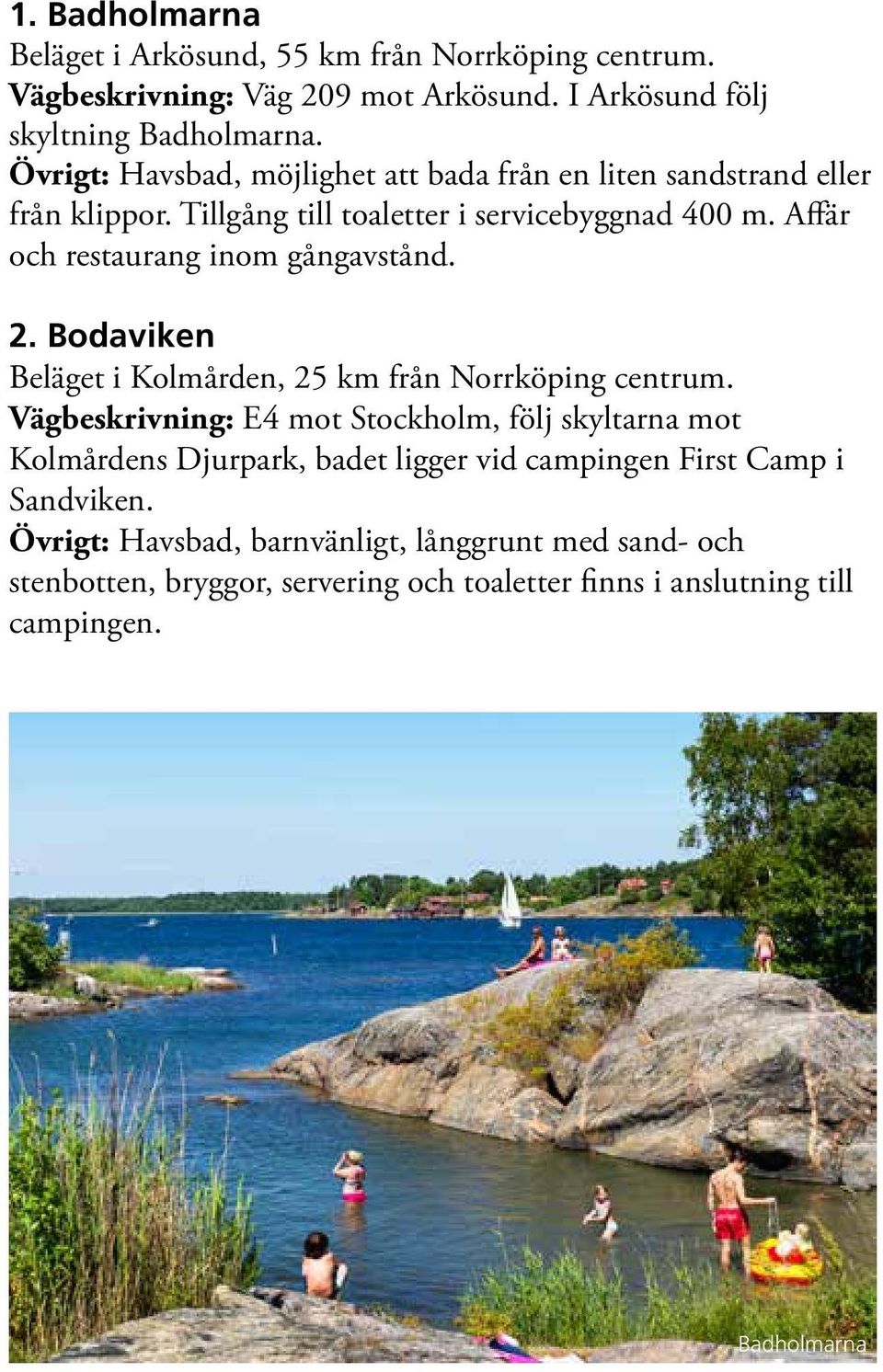 1. Badholmarna
Beläget i Arkösund, 55 km från Norrköping centrum.
Vägbeskrivning: Väg 209 mot Arkösund. I Arkösund följ skyltning Badholmarna.
Övrigt: Havsbad, möjlighet att bada från en liten sandstrand eller från klippor. Tillgång till toaletter i servicebyggnad 400 m. Affär och restaurang inom gångavstånd.

2. Bodaviken
Beläget i Kolmården, 25 km från Norrköping centrum.
Vägbeskrivning: E4 mot Stockholm, följ skyltarna mot Kolmårdens Djurpark, badet ligger vid campingen First Camp i Sandviken.
Övrigt: Havsbad, barnvänligt, långgrunt med sand- och stenbotten, bryggor, servering och toaletter finns i anslutning till campingen.

Badholmarna